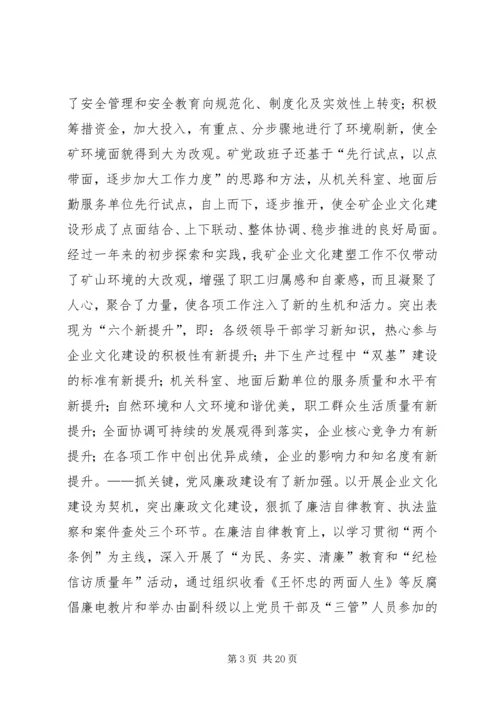 了安全管理和安全教育向规范化、制度化及实效性上转变；积极筹措资金，加大投入，有重点、分步骤地进行了环境刷新，使全矿环境面貌得到大为改观。矿党政班子还基于“先行试点，以点带面，逐步加大工作力度”的思路和方法，从机关科室、地面后勤服务单位先行试点，自上而下，逐步推开，使全矿企业文化建设形成了点面结合、上下联动、整体协调、稳步推进的良好局面。经过一年来的初步探索和实践，我矿企业文化建塑工作不仅带动了矿山环境的大改观，增强了职工归属感和自豪感，而且凝聚了人心，聚合了力量，使各项工作注入了新的生机和活力。突出表现为“六个新提升”，即：各级领导干部学习新知识，热心参与企业文化建设的积极性有新提升；井下生产过程中“双基”建设的标准有新提升；机关科室、地面后勤单位的服务质量和水平有新提升；自然环境和人文环境和谐优美，职工群众生活质量有新提升；全面协调可持续的发展观得到落实，企业核心竞争力有新提升；在各项工作中创出优异成绩，企业的影响力和知名度有新提升。——抓关键，党风廉政建设有了新加强。以开展企业文化建设为契机，突出廉政文化建设，狠抓了廉洁自律教育、执法监察和案件查处三个环节。在廉洁自律教育上，以学习贯彻“两个条例”为主线，深入开展了“为民、务实、清廉”教育和“纪检信访质量年”活动，通过组织收看《王怀忠的两面人生》等反腐倡廉电教片和举办由副科级以上党员干部及“三管”人员参加的

第 3 页 共 20 页